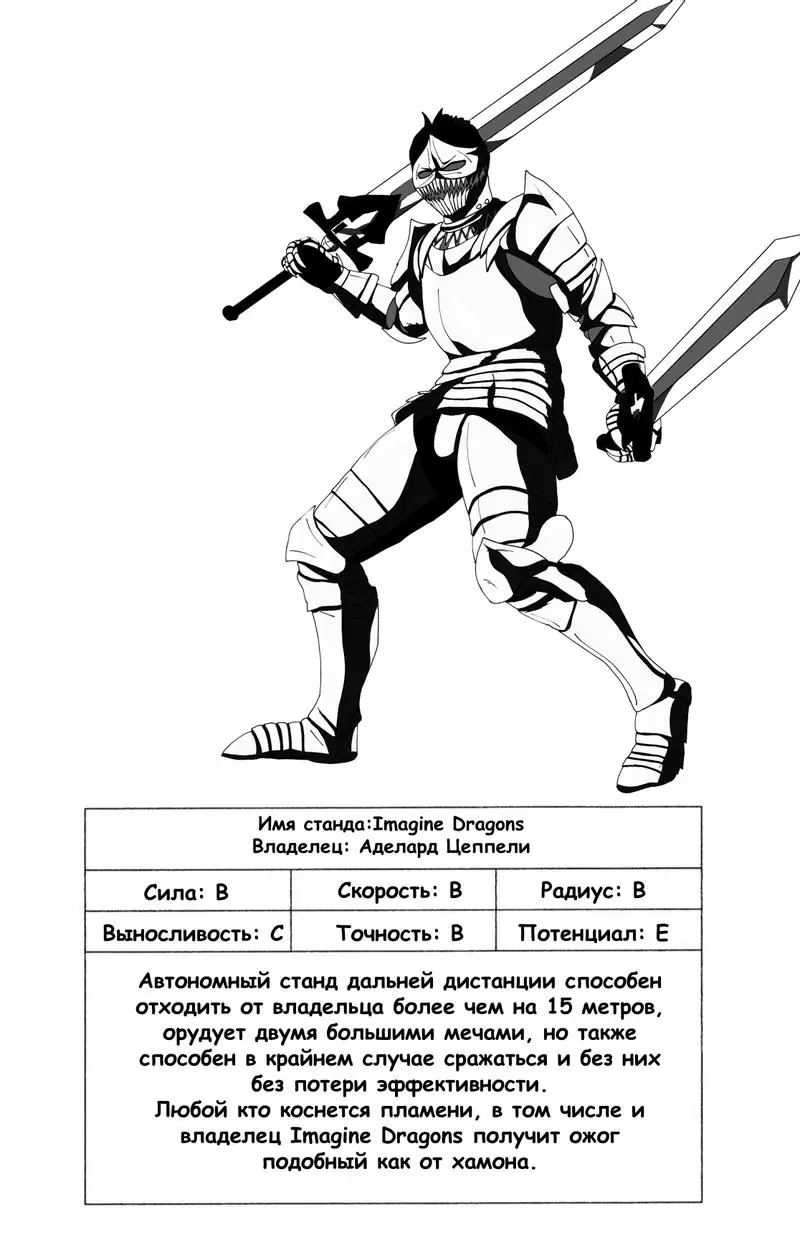 Имя станда:Imagine Dragons
Владелец: Аделард Цеппели

Сила: B
Скорость: B
Радиус: B
Выносливость: C
Точность: B
Потенциал: E

Автономный станд дальней дистанции способен отходить от владельца более чем на 15 метров, орудует двумя большими мечами, но также способен в крайнем случае сражаться и без них без потери эффективности.
Любой кто коснется пламени, в том числе и владелец Imagine Dragons получит ожог подобный как от хамона.